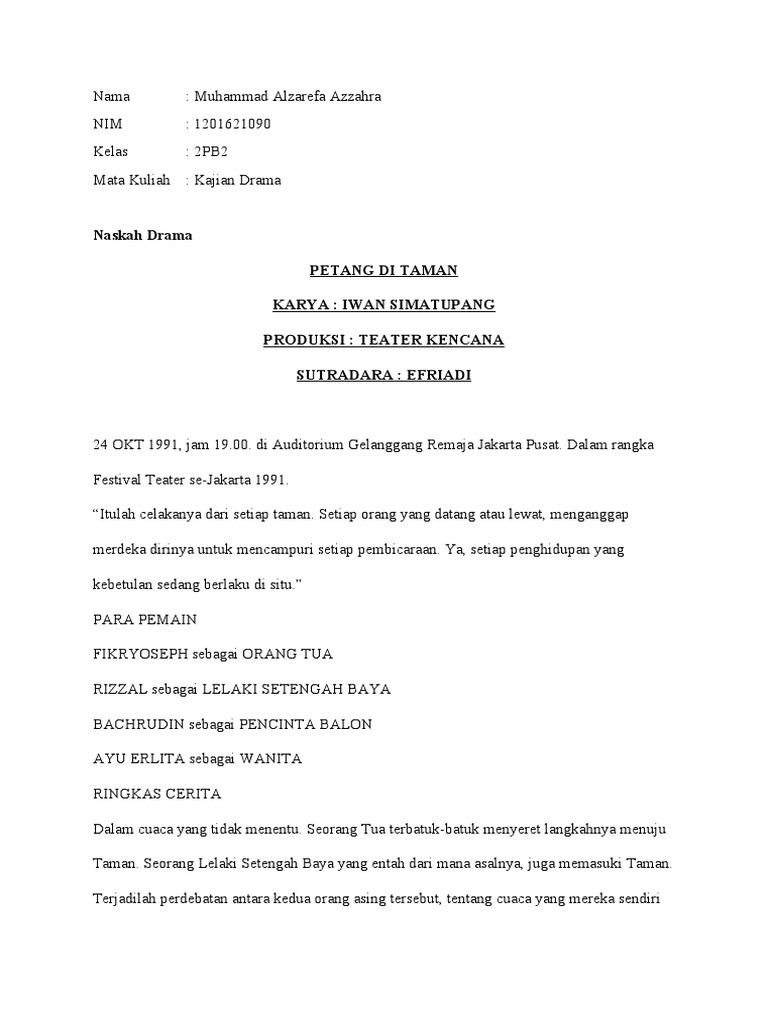 Nama : Muhammad Alzarefa Azzahra
NIM : 1201621090
Kelas : 2PB2
Mata Kuliah : Kajian Drama

Naskah Drama

PETANG DI TAMAN

KARYA : IWAN SIMATUPANG

PRODUKSI : TEATER KENCANA

SUTRADARA : EFRIADI

24 OKT 1991, jam 19.00. di Auditorium Gelanggang Remaja Jakarta Pusat. Dalam rangka Festival Teater se-Jakarta 1991.

“Itulah celakanya dari setiap taman. Setiap orang yang datang atau lewat, menganggap merdeka dirinya untuk mencampuri setiap pembicaraan. Ya, setiap penghidupan yang kebetulan sedang berlaku di situ.”

PARA PEMAIN

FIKRYOSEPH sebagai ORANG TUA

RIZZAL sebagai LELAKI SETENGAH BAYA

BACHRUDIN sebagai PENCINTA BALON

AYU ERLITA sebagai WANITA

RINGKAS CERITA

Dalam cuaca yang tidak menentu. Seorang Tua terbatuk-batuk menyeret langkahnya menuju Taman. Seorang Lelaki Setengah Baya yang entah dari mana asalnya, juga memasuki Taman. Terjadilah perdebatan antara kedua orang asing tersebut, tentang cuaca yang mereka sendiri